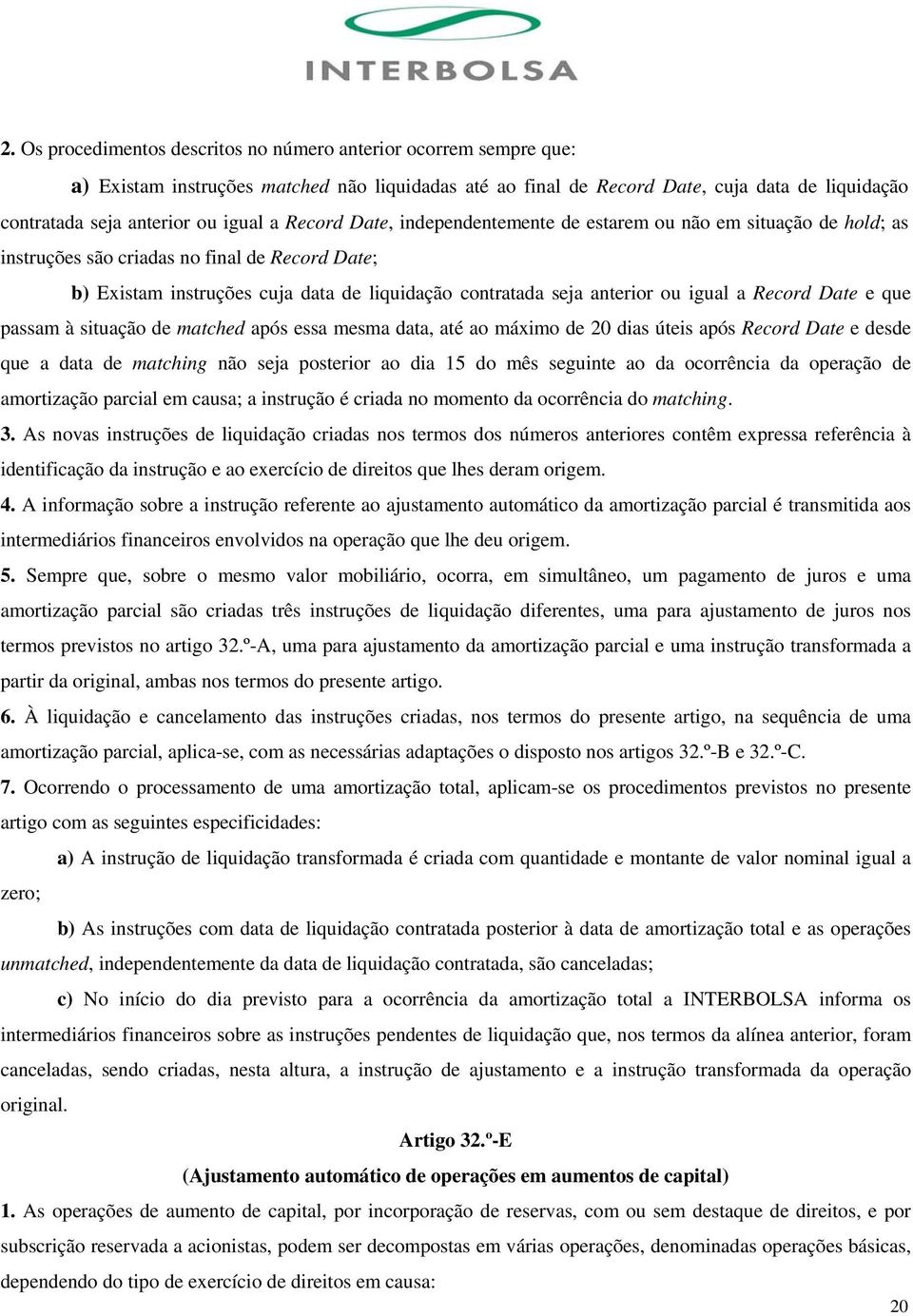 INTERBOLSA

2. Os procedimentos descritos no número anterior ocorrem sempre que:

a) Existam instruções matched não liquidadas até ao final de Record Date, cuja data de liquidação contratada seja anterior ou igual a Record Date, independentemente de estarem ou não em situação de hold; as instruções são criadas no final de Record Date;

b) Existam instruções cuja data de liquidação contratada seja anterior ou igual a Record Date e que passam à situação de matched após essa mesma data, até ao máximo de 20 dias úteis após Record Date e desde que a data de matching não seja posterior ao dia 15 do mês seguinte ao da ocorrência da operação de amortização parcial em causa; a instrução é criada no momento da ocorrência do matching.

3. As novas instruções de liquidação criadas nos termos dos números anteriores contêm expressa referência à identificação da instrução e ao exercício de direitos que lhes deram origem.

4. A informação sobre a instrução referente ao ajustamento automático da amortização parcial é transmitida aos intermediários financeiros envolvidos na operação que lhe deu origem.

5. Sempre que, sobre o mesmo valor mobiliário, ocorra, em simultâneo, um pagamento de juros e uma amortização parcial são criadas três instruções de liquidação diferentes, uma para ajustamento de juros nos termos previstos no artigo 32.º-A, uma para ajustamento da amortização parcial e uma instrução transformada a partir da original, ambas nos termos do presente artigo.

6. À liquidação e cancelamento das instruções criadas, nos termos do presente artigo, na sequência de uma amortização parcial, aplica-se, com as necessárias adaptações o disposto nos artigos 32.º-B e 32.º-C.

7. Ocorrendo o processamento de uma amortização total, aplicam-se os procedimentos previstos no presente artigo com as seguintes especificidades:

a) A instrução de liquidação transformada é criada com quantidade e montante de valor nominal igual a zero;

b) As instruções com data de liquidação contratada posterior à data de amortização total e as operações unmatched, independentemente da data de liquidação contratada, são canceladas;

c) No início do dia previsto para a ocorrência da amortização total a INTERBOLSA informa os intermediários financeiros sobre as instruções pendentes de liquidação que, nos termos da alínea anterior, foram canceladas, sendo criadas, nesta altura, a instrução de ajustamento e a instrução transformada da operação original.

Artigo 32.º-E
(Ajustamento automático de operações em aumentos de capital)

1. As operações de aumento de capital, por incorporação de reservas, com ou sem destaque de direitos, e por subscrição reservada a acionistas, podem ser decompostas em várias operações, denominadas operações básicas, dependendo do tipo de exercício de direitos em causa:

20